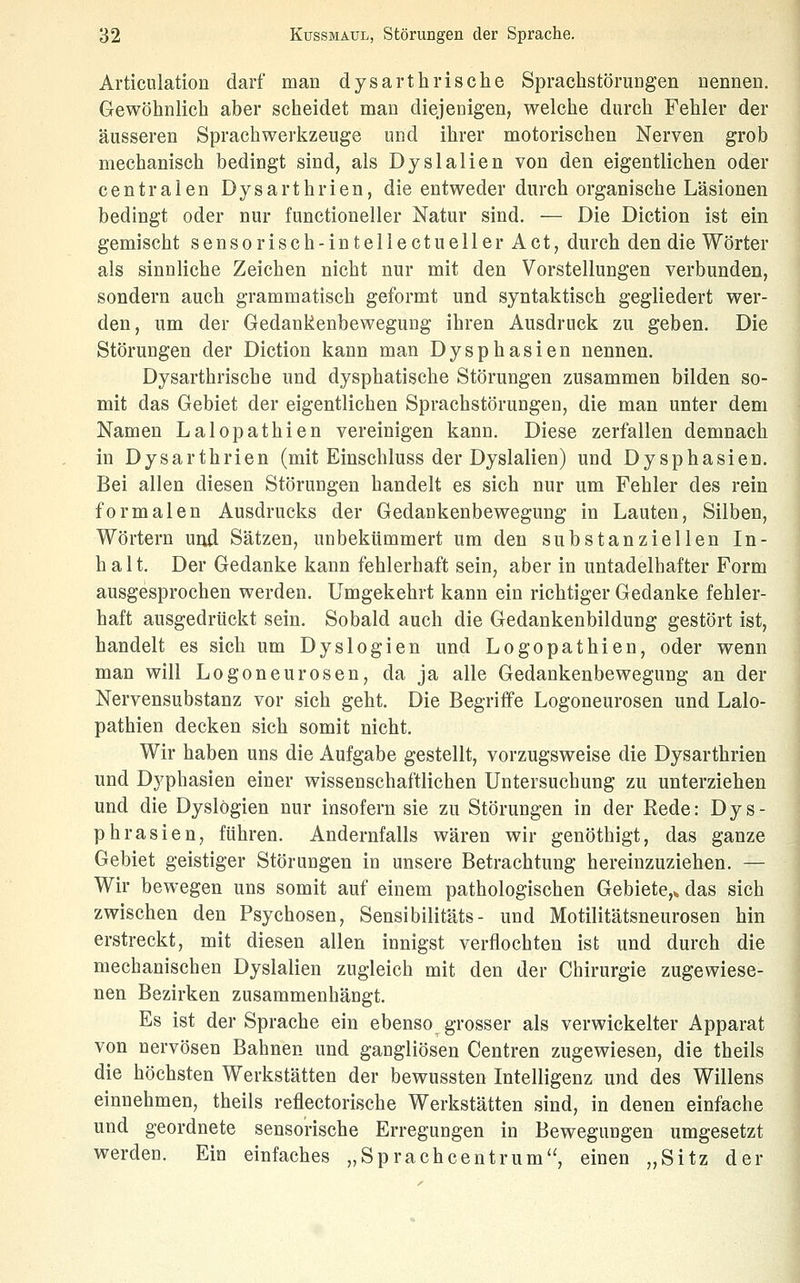 32 Kussmaul, Störungen der Sprache.

Articulation darf man dysarthrische Sprachstörungen nennen. Gewöhnlich aber scheidet man diejenigen, welche durch Fehler der äusseren Sprachwerkzeuge und ihrer motorischen Nerven grob mechanisch bedingt sind, als Dyslalien von den eigentlichen oder centralen Dysarthrien, die entweder durch organische Läsionen bedingt oder nur functioneller Natur sind. — Die Diction ist ein gemischt sensorisch-intellectueller Act, durch den die Wörter als sinnliche Zeichen nicht nur mit den Vorstellungen verbunden, sondern auch grammatisch geformt und syntaktisch gegliedert werden, um der Gedankenbewegung ihren Ausdruck zu geben. Die Störungen der Diction kann man Dysphasien nennen.

Dysarthrische und dysphatische Störungen zusammen bilden somit das Gebiet der eigentlichen Sprachstörungen, die man unter dem Namen Lalopathien vereinigen kann. Diese zerfallen demnach in Dysarthrien (mit Einschluss der Dyslalien) und Dysphasien. Bei allen diesen Störungen handelt es sich nur um Fehler des rein formalen Ausdrucks der Gedankenbewegung in Lauten, Silben, Wörtern und Sätzen, unbekümmert um den substanziellen Inhalt. Der Gedanke kann fehlerhaft sein, aber in untadelhafter Form ausgesprochen werden. Umgekehrt kann ein richtiger Gedanke fehlerhaft ausgedrückt sein. Sobald auch die Gedankenbildung gestört ist, handelt es sich um Dyslogien und Logopathien, oder wenn man will Logoneurosen, da ja alle Gedankenbewegung an der Nervensubstanz vor sich geht. Die Begriffe Logoneurosen und Lalopathien decken sich somit nicht.

Wir haben uns die Aufgabe gestellt, vorzugsweise die Dysarthrien und Dyphasien einer wissenschaftlichen Untersuchung zu unterziehen und die Dyslogien nur insofern sie zu Störungen in der Rede: Dysphrasien, führen. Andernfalls wären wir genöthigt, das ganze Gebiet geistiger Störungen in unsere Betrachtung hereinzuziehen. — Wir bewegen uns somit auf einem pathologischen Gebiete, das sich zwischen den Psychosen, Sensibilitäts- und Motilitätsneurosen hin erstreckt, mit diesen allen innigst verflochten ist und durch die mechanischen Dyslalien zugleich mit den der Chirurgie zugewiesenen Bezirken zusammenhängt.

Es ist der Sprache ein ebenso grosser als verwickelter Apparat von nervösen Bahnen und gangliösen Centren zugewiesen, die theils die höchsten Werkstätten der bewussten Intelligenz und des Willens einnehmen, theils reflectorische Werkstätten sind, in denen einfache und geordnete sensorische Erregungen in Bewegungen umgesetzt werden. Ein einfaches „Sprachcentrum“, einen „Sitz der